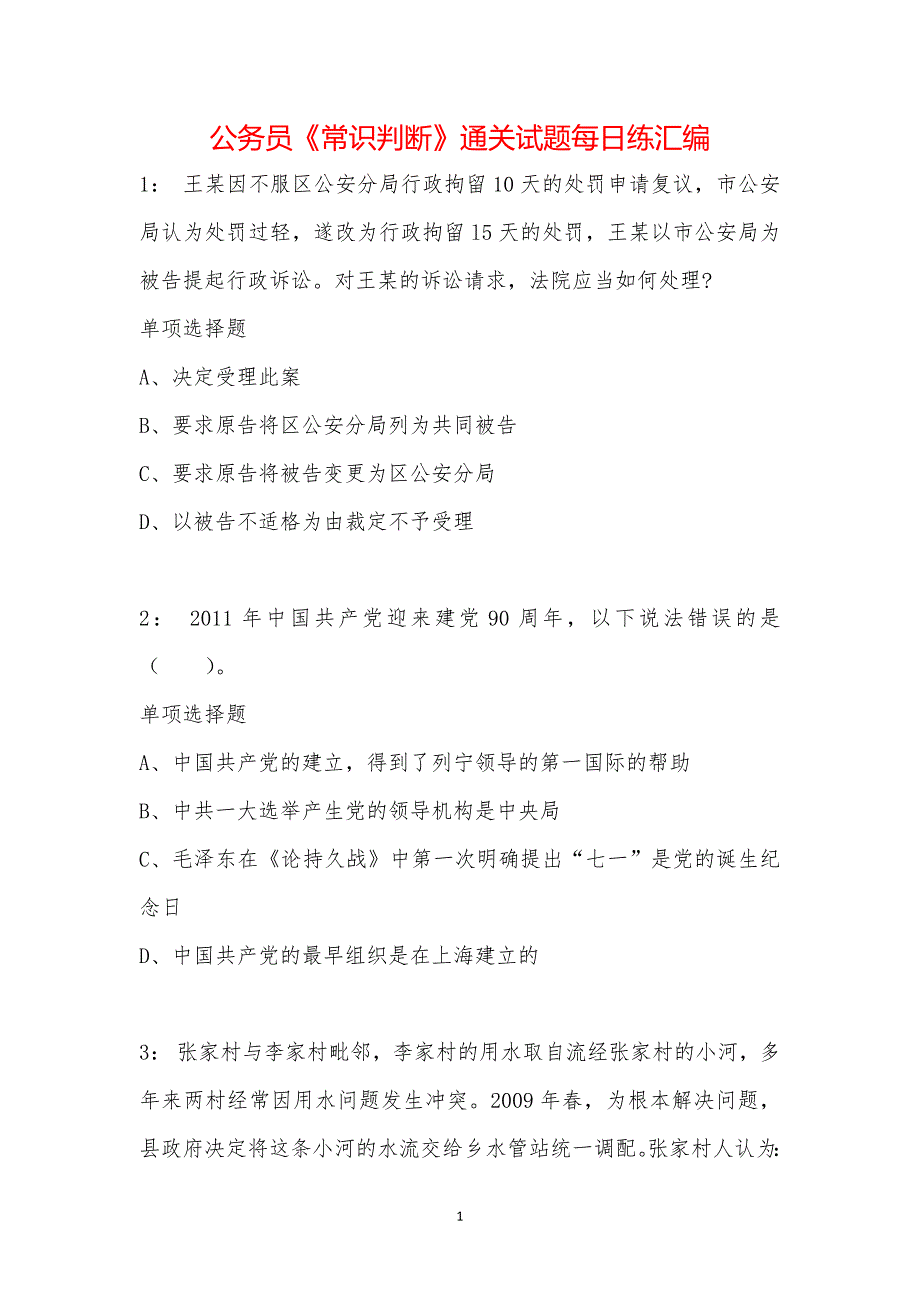 公务员《常识判断》通关试题每日练汇编

1： 王某因不服区公安分局行政拘留10天的处罚申请复议，市公安局认为处罚过轻，遂改为行政拘留15天的处罚，王某以市公安局为被告提起行政诉讼。对王某的诉讼请求，法院应当如何处理?

单项选择题

A、决定受理此案

B、要求原告将区公安分局列为共同被告

C、要求原告将被告变更为区公安分局

D、以被告不适格为由裁定不予受理

2： 2011年中国共产党迎来建党90周年，以下说法错误的是（ ）。

单项选择题

A、中国共产党的建立，得到了列宁领导的第一国际的帮助

B、中共一大选举产生党的领导机构是中央局

C、毛泽东在《论持久战》中第一次明确提出“七一”是党的诞生纪念日

D、中国共产党的最早组织是在上海建立的

3： 张家村与李家村毗邻，李家村的用水取自流经张家村的小河，多年来两村经常因用水问题发生冲突。2009年春，为根本解决问题，县政府决定将这条小河的水流交给乡水管站统一调配。张家村人认为:

1